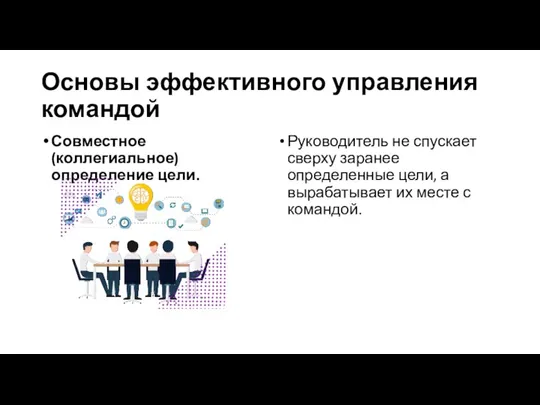 Основы эффективного управления командой

• Совместное (коллегиальное) определение цели.

• Руководитель не спускает сверху заранее определенные цели, а вырабатывает их месте с командой.